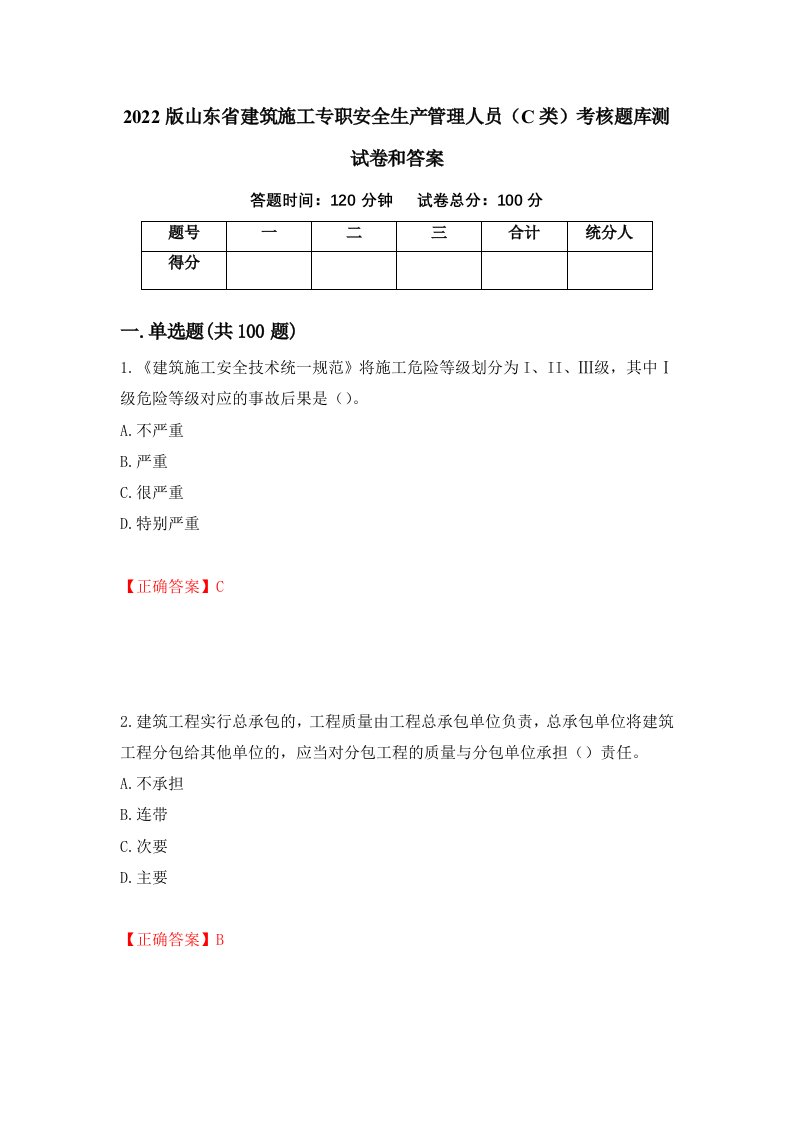 2022版山东省建筑施工专职安全生产管理人员（C类）考核题库测试卷和答案

答题时间：120分钟　试卷总分：100分

| 题号 | 一 | 二 | 三 | 合计 | 统分人 |
|---|---|---|---|---|---|
| 得分 |  |  |  |  |  |

一.单选题(共100题)

1.《建筑施工安全技术统一规范》将施工危险等级划分为I、II、III级，其中I级危险等级对应的事故后果是（）。

A.不严重

B.严重

C.很严重

D.特别严重

【正确答案】C

2.建筑工程实行总承包的，工程质量由工程总承包单位负责，总承包单位将建筑工程分包给其他单位的，应当对分包工程的质量与分包单位承担（）责任。

A.不承担

B.连带

C.次要

D.主要

【正确答案】B